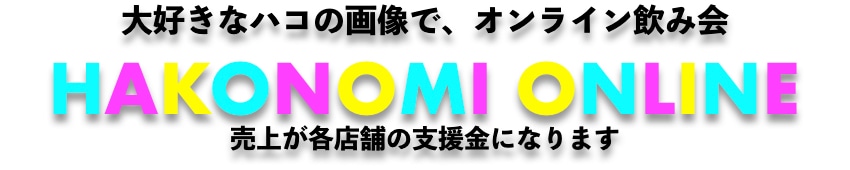 大好きなハコの画像で、オンライン飲み会

HAKONOMI ONLINE

売上が各店舗の支援金になります